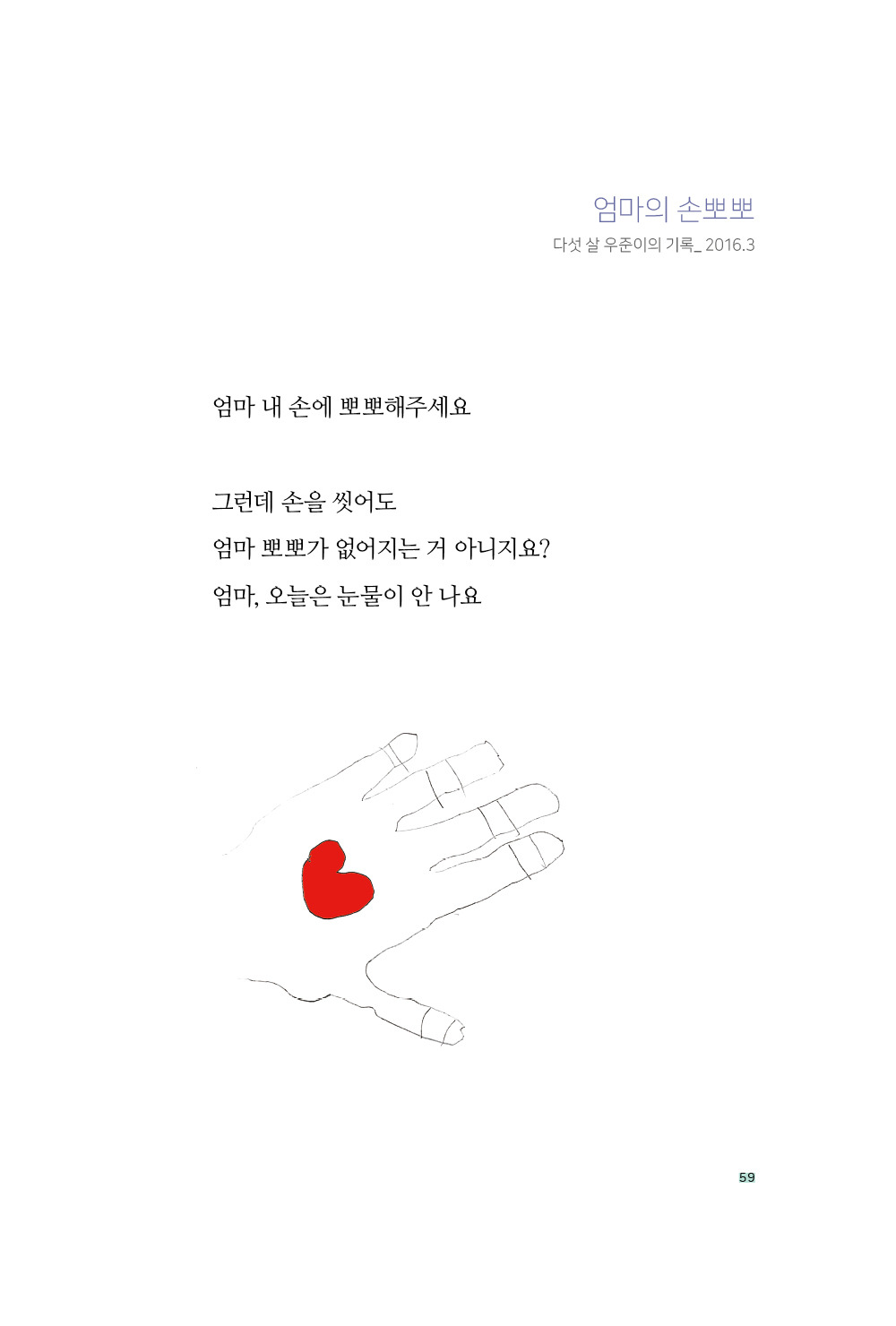 엄마의 손뽀뽀
다섯 살 우준이의 기록_ 2016.3

엄마 내 손에 뽀뽀해주세요

그런데 손을 씻어도
엄마 뽀뽀가 없어지는 거 아니지요?
엄마, 오늘은 눈물이 안 나요

59